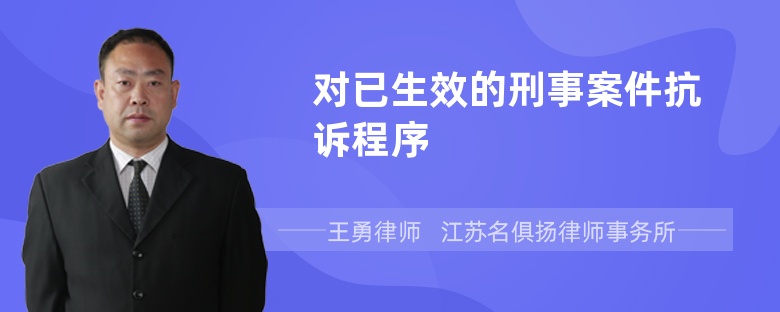 对已生效的刑事案件抗诉程序

王勇律师　江苏名俱扬律师事务所